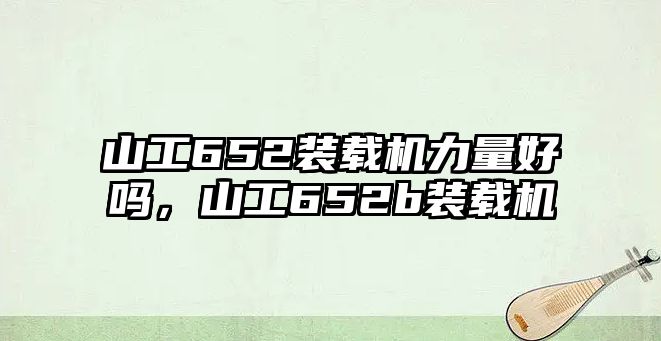 山工652装载机力量好吗，山工652b装载机